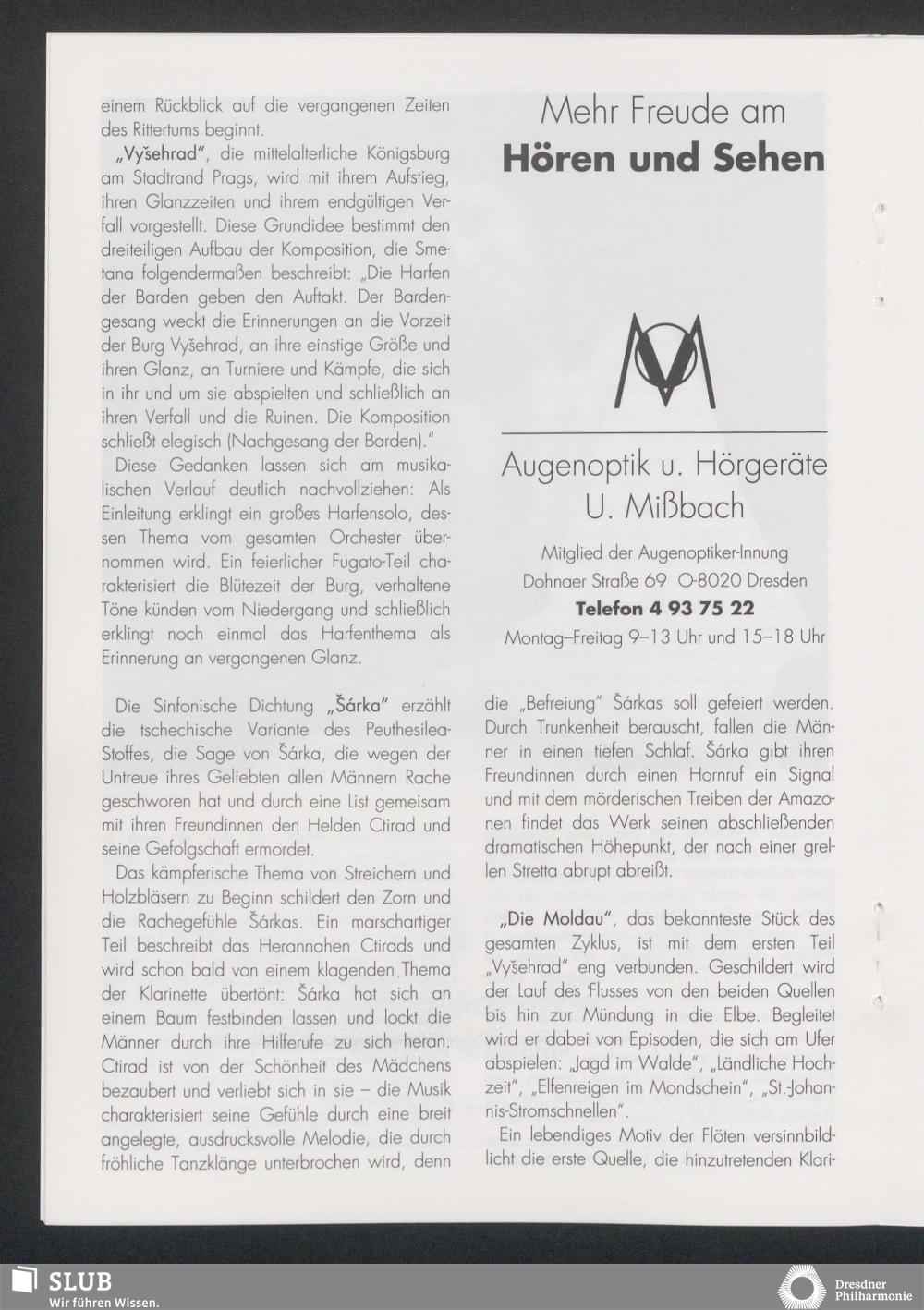 einem Rückblick auf die vergangenen Zeiten des Rittertums beginnt.

„Vyšehrad", die mittelalterliche Königsburg am Stadtrand Prags, wird mit ihrem Aufstieg, ihren Glanzzeiten und ihrem endgültigen Verfall vorgestellt. Diese Grundidee bestimmt den dreiteiligen Aufbau der Komposition, die Smetana folgendermaßen beschreibt: „Die Harfen der Barden geben den Auftakt. Der Bardengesang weckt die Erinnerungen an die Vorzeit der Burg Vyšehrad, an ihre einstige Größe und ihren Glanz, an Turniere und Kämpfe, die sich in ihr und um sie abspielten und schließlich an ihren Verfall und die Ruinen. Die Komposition schließt elegisch (Nachgesang der Barden)."

Diese Gedanken lassen sich am musikalischen Verlauf deutlich nachvollziehen: Als Einleitung erklingt ein großes Harfensolo, dessen Thema vom gesamten Orchester übernommen wird. Ein feierlicher Fugato-Teil charakterisiert die Blütezeit der Burg, verhaltene Töne künden vom Niedergang und schließlich erklingt noch einmal das Harfenthema als Erinnerung an vergangenen Glanz.

Die Sinfonische Dichtung „Šárka" erzählt die tschechische Variante des Peuthesilea-Stoffes, die Sage von Šárka, die wegen der Untreue ihres Geliebten allen Männern Rache geschworen hat und durch eine List gemeisam mit ihren Freundinnen den Helden Ctirad und seine Gefolgschaft ermordet.

Das kämpferische Thema von Streichern und Holzbläsern zu Beginn schildert den Zorn und die Rachegefühle Šárkas. Ein marschartiger Teil beschreibt das Herannahen Ctirads und wird schon bald von einem klagenden Thema der Klarinette übertönt: Šárka hat sich an einem Baum festbinden lassen und lockt die Männer durch ihre Hilferufe zu sich heran. Ctirad ist von der Schönheit des Mädchens bezaubert und verliebt sich in sie – die Musik charakterisiert seine Gefühle durch eine breit angelegte, ausdrucksvolle Melodie, die durch fröhliche Tanzklänge unterbrochen wird, denn

Mehr Freude am
Hören und Sehen

Augenoptik u. Hörgeräte
U. Mißbach

Mitglied der Augenoptiker-Innung
Dohnaer Straße 69 O-8020 Dresden
Telefon 4 93 75 22
Montag–Freitag 9–13 Uhr und 15–18 Uhr

die „Befreiung" Šárkas soll gefeiert werden. Durch Trunkenheit berauscht, fallen die Männer in einen tiefen Schlaf. Šárka gibt ihren Freundinnen durch einen Hornruf ein Signal und mit dem mörderischen Treiben der Amazonen findet das Werk seinen abschließenden dramatischen Höhepunkt, der nach einer grellen Stretta abrupt abreißt.

„Die Moldau", das bekannteste Stück des gesamten Zyklus, ist mit dem ersten Teil „Vyšehrad" eng verbunden. Geschildert wird der Lauf des Flusses von den beiden Quellen bis hin zur Mündung in die Elbe. Begleitet wird er dabei von Episoden, die sich am Ufer abspielen: „Jagd im Walde", „Ländliche Hochzeit", „Elfenreigen im Mondschein", „St.-Johannis-Stromschnellen".

Ein lebendiges Motiv der Flöten versinnbildlicht die erste Quelle, die hinzutretenden Klari-

SLUB
Wir führen Wissen.

Dresdner
Philharmonie